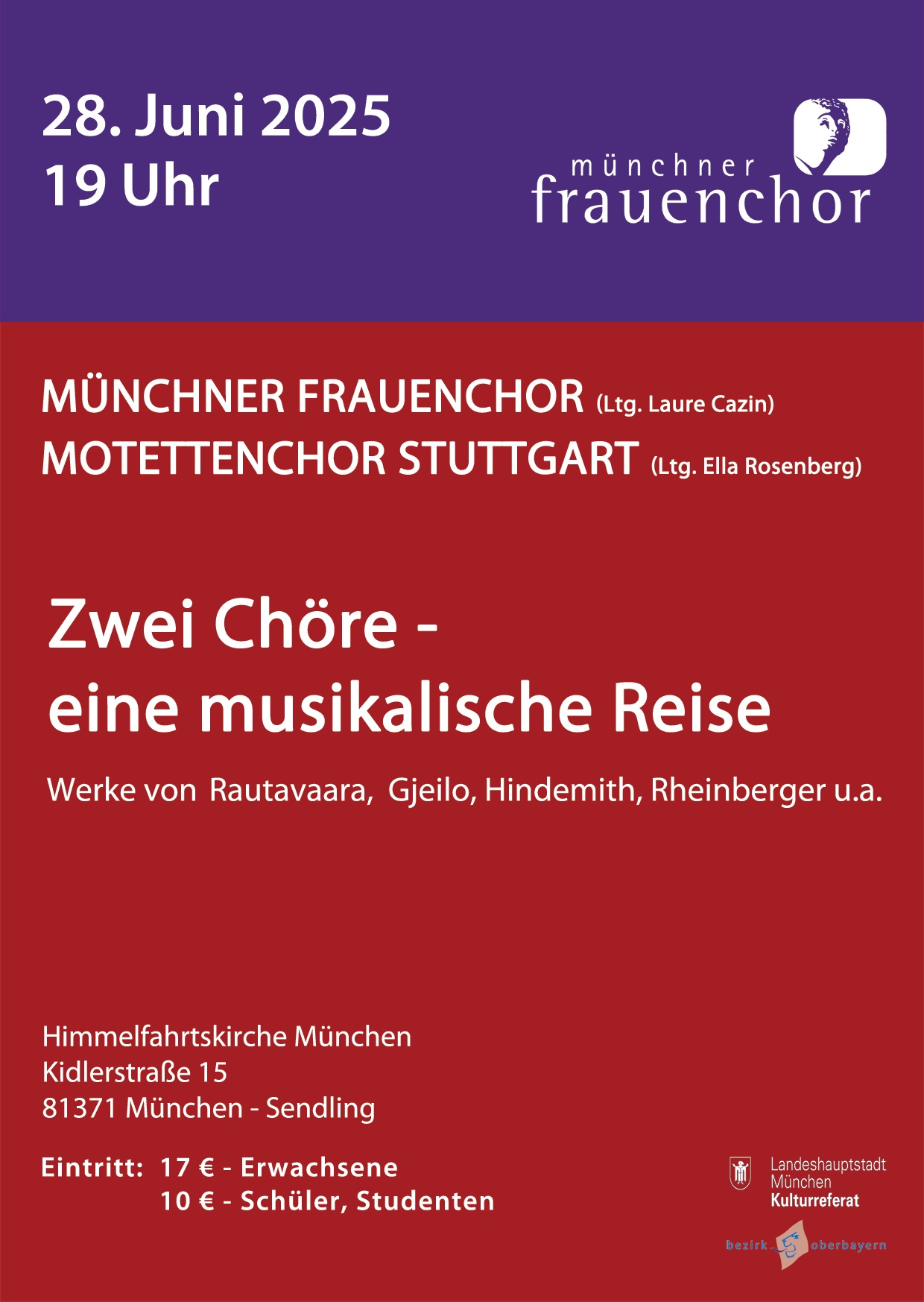 28. Juni 2025
19 Uhr

münchner
frauenchor

MÜNCHNER FRAUENCHOR (Ltg. Laure Cazin)
MOTETTENCHOR STUTTGART (Ltg. Ella Rosenberg)

Zwei Chöre -
eine musikalische Reise

Werke von Rautavaara, Gjeilo, Hindemith, Rheinberger u.a.

Himmelfahrtskirche München
Kidlerstraße 15
81371 München - Sendling

Eintritt: 17 € - Erwachsene
10 € - Schüler, Studenten

Landeshauptstadt
München
Kulturreferat

bezirk oberbayern